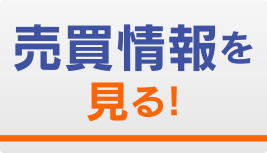 売買情報を
見る!